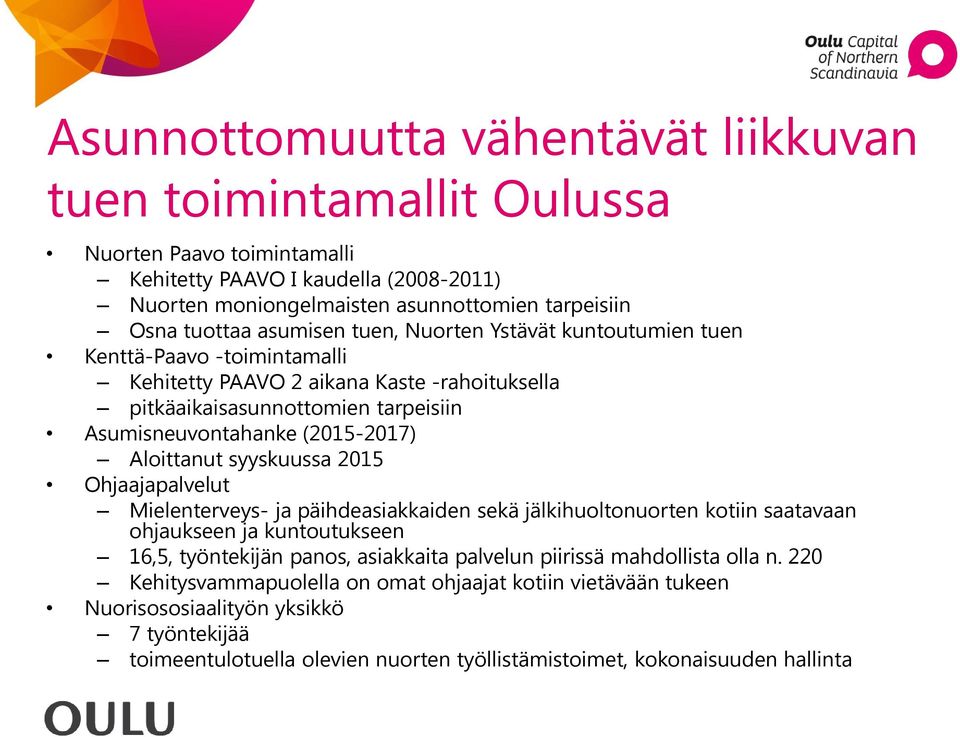 Oulu Capital of Northern Scandinavia

Asunnottomuutta vähentävät liikkuvan tuen toimintamallit Oulussa

• Nuorten Paavo toimintamalli
– Kehitetty PAAVO I kaudella (2008-2011)
– Nuorten moniongelmaisten asunnottomien tarpeisiin
– Osna tuottaa asumisen tuen, Nuorten Ystävät kuntoutumien tuen
• Kenttä-Paavo -toimintamalli
– Kehitetty PAAVO 2 aikana Kaste -rahoituksella
– pitkäaikaisasunnottomien tarpeisiin
• Asumisneuvontahanke (2015-2017)
– Aloittanut syyskuussa 2015
• Ohjaajapalvelut
– Mielenterveys- ja päihdeasiakkaiden sekä jälkihuoltonuorten kotiin saatavaan ohjaukseen ja kuntoutukseen
– 16,5, työntekijän panos, asiakkaita palvelun piirissä mahdollista olla n. 220
– Kehitysvammapuolella on omat ohjaajat kotiin vietävään tukeen
• Nuorisososiaalityön yksikkö
– 7 työntekijää
– toimeentulotuella olevien nuorten työllistämistoimet, kokonaisuuden hallinta

OULU